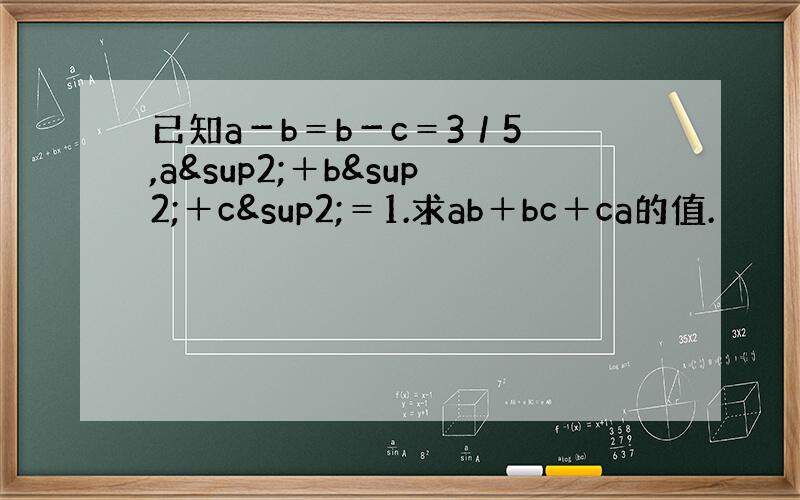 已知a－b＝b－c＝3／5,a&sup2;＋b&sup2;＋c&sup2;＝1.求ab＋bc＋ca的值.